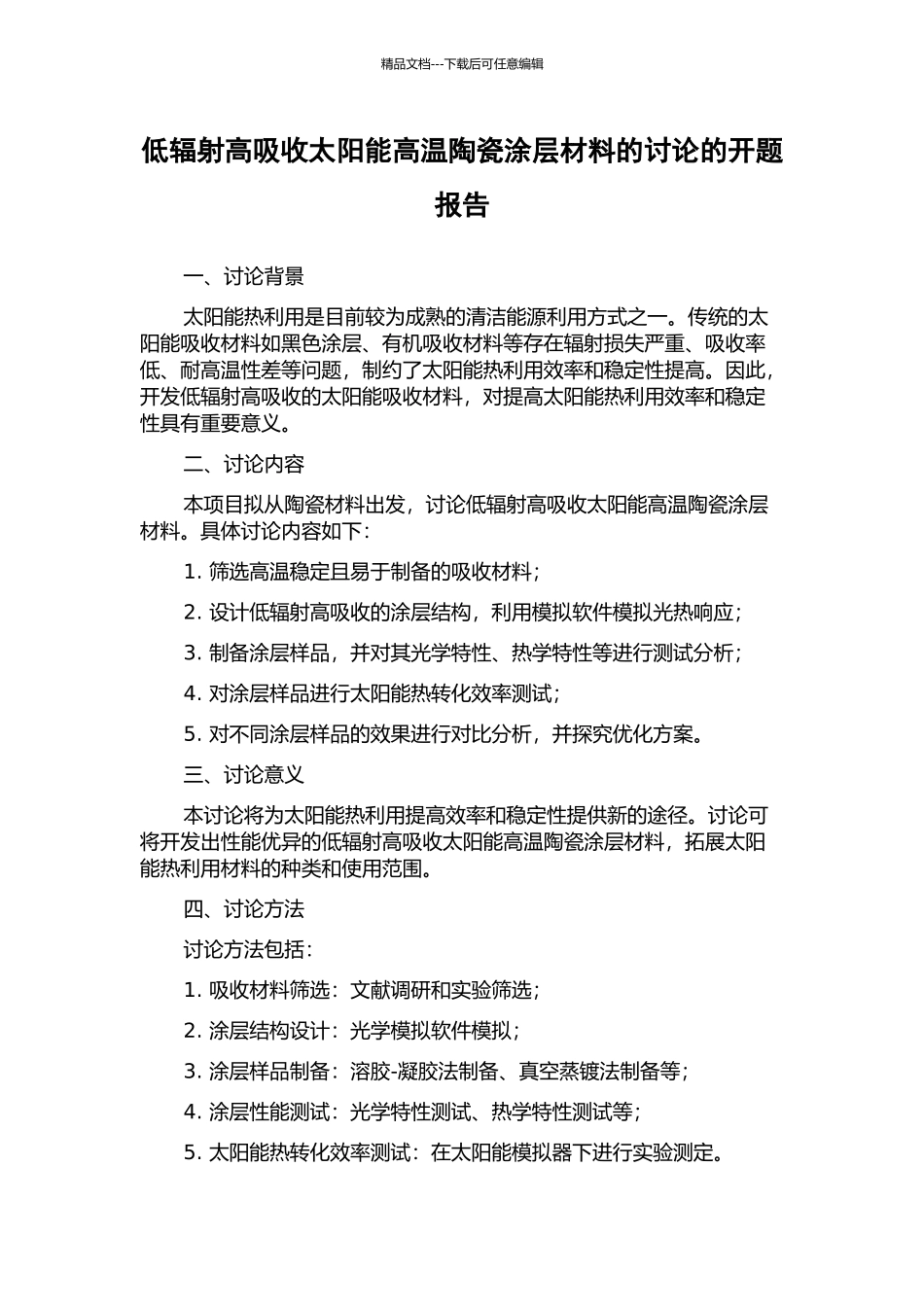 精品文档---下载后可任意编辑

低辐射高吸收太阳能高温陶瓷涂层材料的讨论的开题报告

一、讨论背景

太阳能热利用是目前较为成熟的清洁能源利用方式之一。传统的太阳能吸收材料如黑色涂层、有机吸收材料等存在辐射损失严重、吸收率低、耐高温性差等问题，制约了太阳能热利用效率和稳定性提高。因此，开发低辐射高吸收的太阳能吸收材料，对提高太阳能热利用效率和稳定性具有重要意义。

二、讨论内容

本项目拟从陶瓷材料出发，讨论低辐射高吸收太阳能高温陶瓷涂层材料。具体讨论内容如下：

1. 筛选高温稳定且易于制备的吸收材料；

2. 设计低辐射高吸收的涂层结构，利用模拟软件模拟光热响应；

3. 制备涂层样品，并对其光学特性、热学特性等进行测试分析；

4. 对涂层样品进行太阳能热转化效率测试；

5. 对不同涂层样品的效果进行对比分析，并探究优化方案。

三、讨论意义

本讨论将为太阳能热利用提高效率和稳定性提供新的途径。讨论可将开发出性能优异的低辐射高吸收太阳能高温陶瓷涂层材料，拓展太阳能热利用材料的种类和使用范围。

四、讨论方法

讨论方法包括：

1. 吸收材料筛选：文献调研和实验筛选；

2. 涂层结构设计：光学模拟软件模拟；

3. 涂层样品制备：溶胶-凝胶法制备、真空蒸镀法制备等；

4. 涂层性能测试：光学特性测试、热学特性测试等；

5. 太阳能热转化效率测试：在太阳能模拟器下进行实验测定。